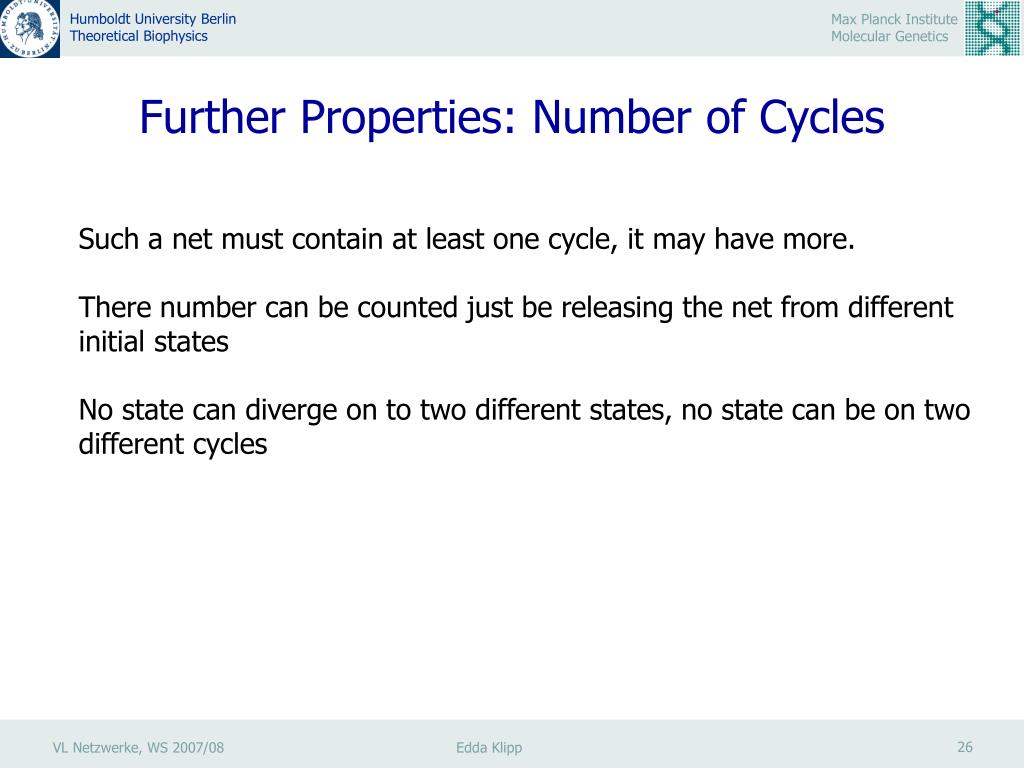 Humboldt University Berlin
Theoretical Biophysics

Max Planck Institute
Molecular Genetics

Further Properties: Number of Cycles

Such a net must contain at least one cycle, it may have more.

There number can be counted just be releasing the net from different initial states

No state can diverge on to two different states, no state can be on two different cycles

VL Netzwerke, WS 2007/08

Edda Klipp

26